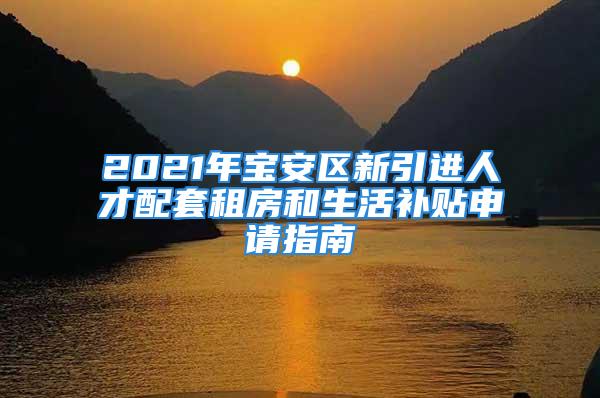 2021年宝安区新引进人才配套租房和生活补贴申请指南